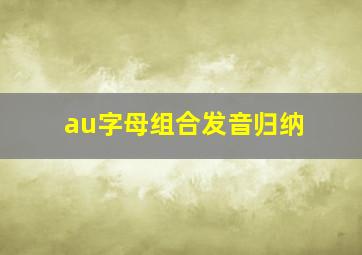 au字母组合发音归纳